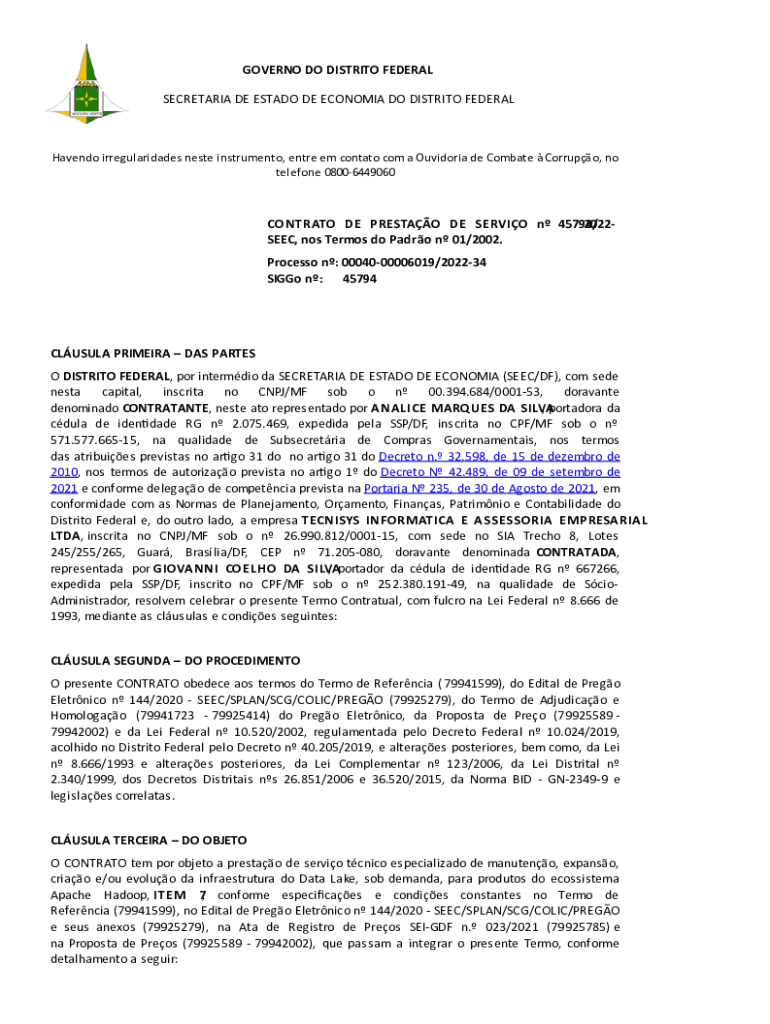 GOVERNO DO DISTRITO FEDERAL

SECRETARIA DE ESTADO DE ECONOMIA DO DISTRITO FEDERAL

Havendo irregularidades neste instrumento, entre em contato com a Ouvidoria de Combate à Corrupção, no telefone 0800-6449060

CONTRATO DE PRESTAÇÃO DE SERVIÇO nº 45794/2022-SEEC, nos Termos do Padrão nº 01/2002.

Processo nº: 00040-00006019/2022-34
SIGGo nº: 45794

CLÁUSULA PRIMEIRA – DAS PARTES

O DISTRITO FEDERAL, por intermédio da SECRETARIA DE ESTADO DE ECONOMIA (SEEC/DF), com sede nesta capital, inscrita no CNPJ/MF sob o nº 00.394.684/0001-53, doravante denominado CONTRATANTE, neste ato representado por ANALICE MARQUES DA SILVA, portadora da cédula de identidade RG nº 2.075.469, expedida pela SSP/DF, inscrita no CPF/MF sob o nº 571.577.665-15, na qualidade de Subsecretária de Compras Governamentais, nos termos das atribuições previstas no artigo 31 do no artigo 31 do Decreto n.º 32.598, de 15 de dezembro de 2010, nos termos de autorização prevista no artigo 1º do Decreto Nº 42.489, de 09 de setembro de 2021 e conforme delegação de competência prevista na Portaria Nº 235, de 30 de Agosto de 2021, em conformidade com as Normas de Planejamento, Orçamento, Finanças, Patrimônio e Contabilidade do Distrito Federal e, do outro lado, a empresa TECNISYS INFORMATICA E ASSESSORIA EMPRESARIAL LTDA, inscrita no CNPJ/MF sob o nº 26.990.812/0001-15, com sede no SIA Trecho 8, Lotes 245/255/265, Guará, Brasília/DF, CEP nº 71.205-080, doravante denominada CONTRATADA, representada por GIOVANNI COELHO DA SILVA, portador da cédula de identidade RG nº 667266, expedida pela SSP/DF, inscrito no CPF/MF sob o nº 252.380.191-49, na qualidade de Sócio-Administrador, resolvem celebrar o presente Termo Contratual, com fulcro na Lei Federal nº 8.666 de 1993, mediante as cláusulas e condições seguintes:

CLÁUSULA SEGUNDA – DO PROCEDIMENTO

O presente CONTRATO obedece aos termos do Termo de Referência (79941599), do Edital de Pregão Eletrônico nº 144/2020 - SEEC/SPLAN/SCG/COLIC/PREGÃO (79925279), do Termo de Adjudicação e Homologação (79941723 - 79925414) do Pregão Eletrônico, da Proposta de Preço (79925589 - 79942002) e da Lei Federal nº 10.520/2002, regulamentada pelo Decreto Federal nº 10.024/2019, acolhido no Distrito Federal pelo Decreto nº 40.205/2019, e alterações posteriores, bem como, da Lei nº 8.666/1993 e alterações posteriores, da Lei Complementar nº 123/2006, da Lei Distrital nº 2.340/1999, dos Decretos Distritais nºs 26.851/2006 e 36.520/2015, da Norma BID - GN-2349-9 e legislações correlatas.

CLÁUSULA TERCEIRA – DO OBJETO

O CONTRATO tem por objeto a prestação de serviço técnico especializado de manutenção, expansão, criação e/ou evolução da infraestrutura do Data Lake, sob demanda, para produtos do ecossistema Apache Hadoop, ITEM 7, conforme especificações e condições constantes no Termo de Referência (79941599), no Edital de Pregão Eletrônico nº 144/2020 - SEEC/SPLAN/SCG/COLIC/PREGÃO e seus anexos (79925279), na Ata de Registro de Preços SEI-GDF n.º 023/2021 (79925785) e na Proposta de Preços (79925589 - 79942002), que passam a integrar o presente Termo, conforme detalhamento a seguir: